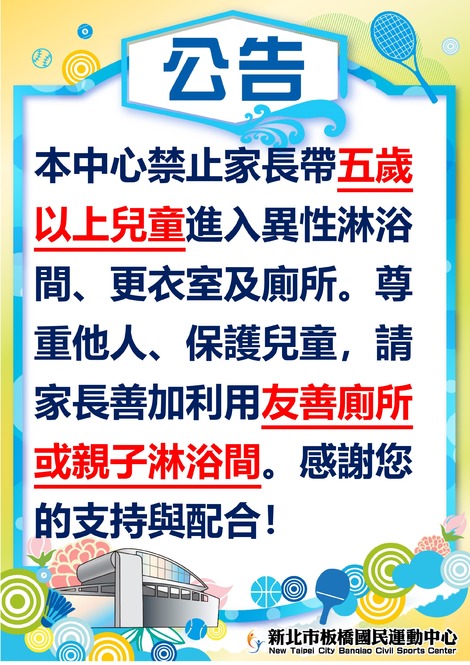 公告

本中心禁止家長帶五歲以上兒童進入異性淋浴間、更衣室及廁所。尊重他人、保護兒童，請家長善加利用友善廁所或親子淋浴間。感謝您的支持與配合！

新北市板橋國民運動中心
New Taipei City Banqiao Civil Sports Center